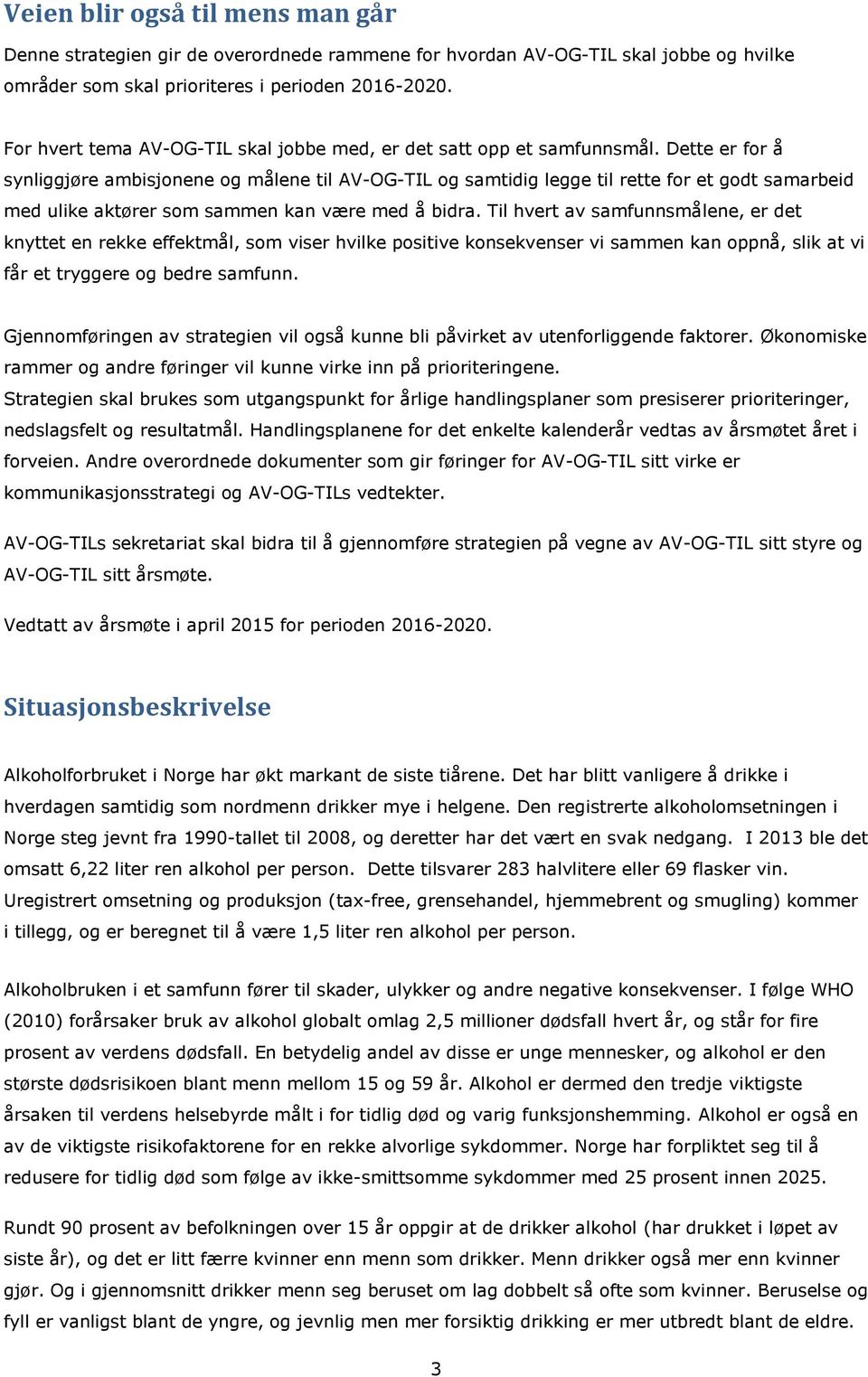 Veien blir også til mens man går

Denne strategien gir de overordnede rammene for hvordan AV-OG-TIL skal jobbe og hvilke områder som skal prioriteres i perioden 2016-2020.

For hvert tema AV-OG-TIL skal jobbe med, er det satt opp et samfunnsmål. Dette er for å synliggjøre ambisjonene og målene til AV-OG-TIL og samtidig legge til rette for et godt samarbeid med ulike aktører som sammen kan være med å bidra. Til hvert av samfunnsmålene, er det knyttet en rekke effektmål, som viser hvilke positive konsekvenser vi sammen kan oppnå, slik at vi får et tryggere og bedre samfunn.

Gjennomføringen av strategien vil også kunne bli påvirket av utenforliggende faktorer. Økonomiske rammer og andre føringer vil kunne virke inn på prioriteringene.
Strategien skal brukes som utgangspunkt for årlige handlingsplaner som presiserer prioriteringer, nedslagsfelt og resultatmål. Handlingsplanene for det enkelte kalenderår vedtas av årsmøtet året i forveien. Andre overordnede dokumenter som gir føringer for AV-OG-TIL sitt virke er kommunikasjonsstrategi og AV-OG-TILs vedtekter.

AV-OG-TILs sekretariat skal bidra til å gjennomføre strategien på vegne av AV-OG-TIL sitt styre og AV-OG-TIL sitt årsmøte.

Vedtatt av årsmøte i april 2015 for perioden 2016-2020.

Situasjonsbeskrivelse

Alkoholforbruket i Norge har økt markant de siste tiårene. Det har blitt vanligere å drikke i hverdagen samtidig som nordmenn drikker mye i helgene. Den registrerte alkoholomsetningen i Norge steg jevnt fra 1990-tallet til 2008, og deretter har det vært en svak nedgang. I 2013 ble det omsatt 6,22 liter ren alkohol per person. Dette tilsvarer 283 halvlitere eller 69 flasker vin. Uregistrert omsetning og produksjon (tax-free, grensehandel, hjemmebrent og smugling) kommer i tillegg, og er beregnet til å være 1,5 liter ren alkohol per person.

Alkoholbruken i et samfunn fører til skader, ulykker og andre negative konsekvenser. I følge WHO (2010) forårsaker bruk av alkohol globalt omlag 2,5 millioner dødsfall hvert år, og står for fire prosent av verdens dødsfall. En betydelig andel av disse er unge mennesker, og alkohol er den største dødsrisikoen blant menn mellom 15 og 59 år. Alkohol er dermed den tredje viktigste årsaken til verdens helsebyrde målt i for tidlig død og varig funksjonshemming. Alkohol er også en av de viktigste risikofaktorene for en rekke alvorlige sykdommer. Norge har forpliktet seg til å redusere for tidlig død som følge av ikke-smittsomme sykdommer med 25 prosent innen 2025.

Rundt 90 prosent av befolkningen over 15 år oppgir at de drikker alkohol (har drukket i løpet av siste år), og det er litt færre kvinner enn menn som drikker. Menn drikker også mer enn kvinner gjør. Og i gjennomsnitt drikker menn seg beruset om lag dobbelt så ofte som kvinner. Beruselse og fyll er vanligst blant de yngre, og jevnlig men mer forsiktig drikking er mer utbredt blant de eldre.

3